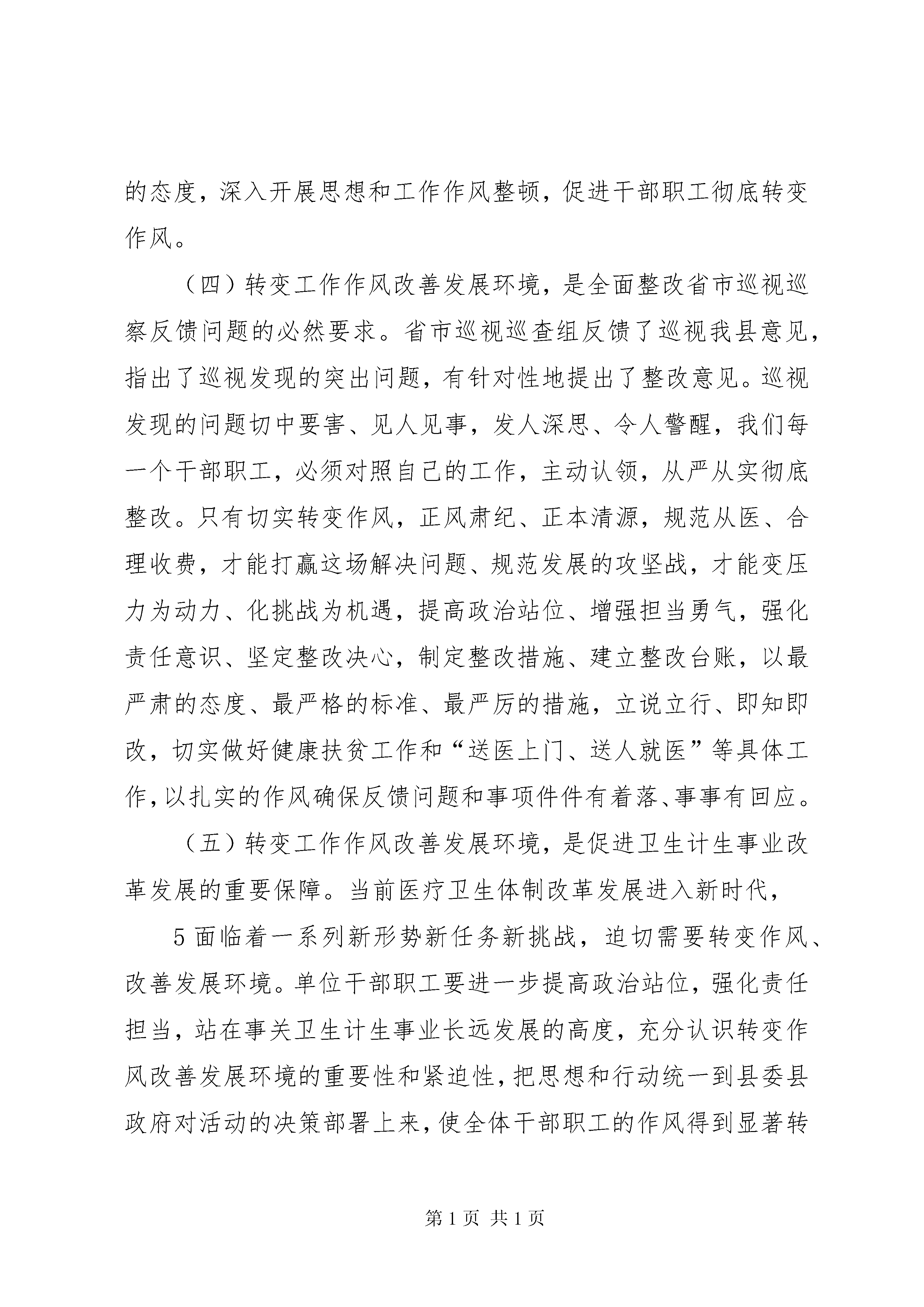 的态度，深入开展思想和工作作风整顿，促进干部职工彻底转变作风。

（四）转变工作作风改善发展环境，是全面整改省市巡视巡察反馈问题的必然要求。省市巡视巡查组反馈了巡视我县意见，指出了巡视发现的突出问题，有针对性地提出了整改意见。巡视发现的问题切中要害、见人见事，发人深思、令人警醒，我们每一个干部职工，必须对照自己的工作，主动认领，从严从实彻底整改。只有切实转变作风，正风肃纪、正本清源，规范从医、合理收费，才能打赢这场解决问题、规范发展的攻坚战，才能变压力为动力、化挑战为机遇，提高政治站位、增强担当勇气，强化责任意识、坚定整改决心，制定整改措施、建立整改台账，以最严肃的态度、最严格的标准、最严厉的措施，立说立行、即知即改，切实做好健康扶贫工作和“送医上门、送人就医”等具体工作，以扎实的作风确保反馈问题和事项件件有着落、事事有回应。

（五）转变工作作风改善发展环境，是促进卫生计生事业改革发展的重要保障。当前医疗卫生体制改革发展进入新时代，

5 面临着一系列新形势新任务新挑战，迫切需要转变作风、改善发展环境。单位干部职工要进一步提高政治站位，强化责任担当，站在事关卫生计生事业长远发展的高度，充分认识转变作风改善发展环境的重要性和紧迫性，把思想和行动统一到县委县政府对活动的决策部署上来，使全体干部职工的作风得到显著转

第 1 页 共 1 页